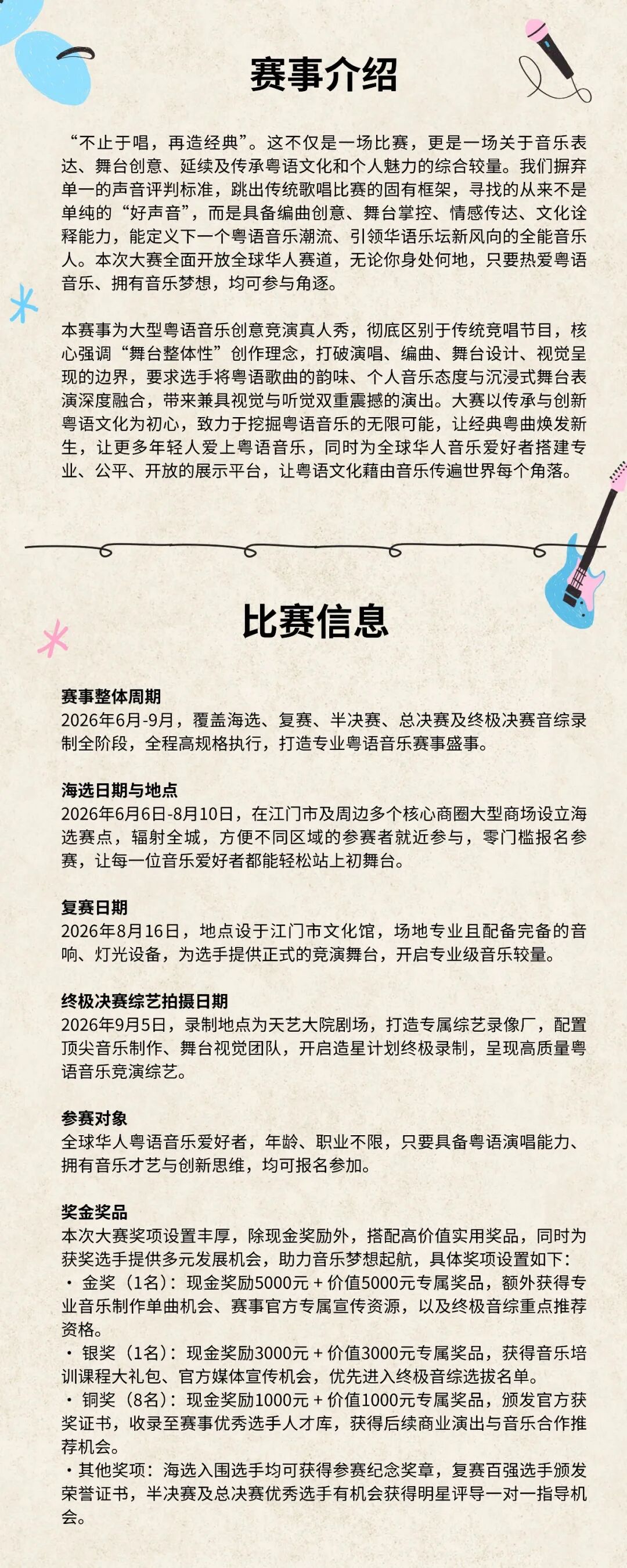 赛事介绍

“不止于唱，再造经典”。这不仅是一场比赛，更是一场关于音乐表达、舞台创意、延续及传承粤语文化和个人魅力的综合较量。我们摒弃单一的声音评判标准，跳出传统歌唱比赛的固有框架，寻找的从来不是单纯的“好声音”，而是具备编曲创意、舞台掌控、情感传达、文化诠释能力，能定义下一个粤语音乐潮流、引领华语乐坛新风向的全能音乐人。本次大赛全面开放全球华人赛道，无论你身处何地，只要热爱粤语音乐、拥有音乐梦想，均可参与角逐。

本赛事为大型粤语音乐创意竞演真人秀，彻底区别于传统竞唱节目，核心强调“舞台整体性”创作理念，打破演唱、编曲、舞台设计、视觉呈现的边界，要求选手将粤语歌曲的韵味、个人音乐态度与沉浸式舞台表演深度融合，带来兼具视觉与听觉双重震撼的演出。大赛以传承与创新粤语文化为初心，致力于挖掘粤语音乐的无限可能，让经典粤曲焕发新生，让更多年轻人爱上粤语音乐，同时为全球华人音乐爱好者搭建专业、公平、开放的展示平台，让粤语文化藉由音乐传遍世界每个角落。

比赛信息

赛事整体周期
2026年6月-9月，覆盖海选、复赛、半决赛、总决赛及终极决赛音综录制全阶段，全程高规格执行，打造专业粤语音乐赛事盛事。

海选日期与地点
2026年6月6日-8月10日，在江门市及周边多个核心商圈大型商场设立海选赛点，辐射全城，方便不同区域的参赛者就近参与，零门槛报名参赛，让每一位音乐爱好者都能轻松站上初舞台。

复赛日期
2026年8月16日，地点设于江门市文化馆，场地专业且配备完备的音响、灯光设备，为选手提供正式的竞演舞台，开启专业级音乐较量。

终极决赛综艺拍摄日期
2026年9月5日，录制地点为天艺大院剧场，打造专属综艺录像厂，配置顶尖音乐制作、舞台视觉团队，开启造星计划终极录制，呈现高质量粤语音乐竞演综艺。

参赛对象
全球华人粤语音乐爱好者，年龄、职业不限，只要具备粤语演唱能力、拥有音乐才艺与创新思维，均可报名参加。

奖金奖品
本次大赛奖项设置丰厚，除现金奖励外，搭配高价值实用奖品，同时为获奖选手提供多元发展机会，助力音乐梦想起航，具体奖项设置如下：
· 金奖（1名）：现金奖励5000元 + 价值5000元专属奖品，额外获得专业音乐制作单曲机会、赛事官方专属宣传资源，以及终极音综重点推荐资格。
· 银奖（1名）：现金奖励3000元 + 价值3000元专属奖品，获得音乐培训课程大礼包、官方媒体宣传机会，优先进入终极音综选拔名单。
· 铜奖（8名）：现金奖励1000元 + 价值1000元专属奖品，颁发官方获奖证书，收录至赛事优秀选手人才库，获得后续商业演出与音乐合作推荐机会。
· 其他奖项：海选入围选手均可获得参赛纪念奖章，复赛百强选手颁发荣誉证书，半决赛及总决赛优秀选手有机会获得明星评导一对一指导机会。